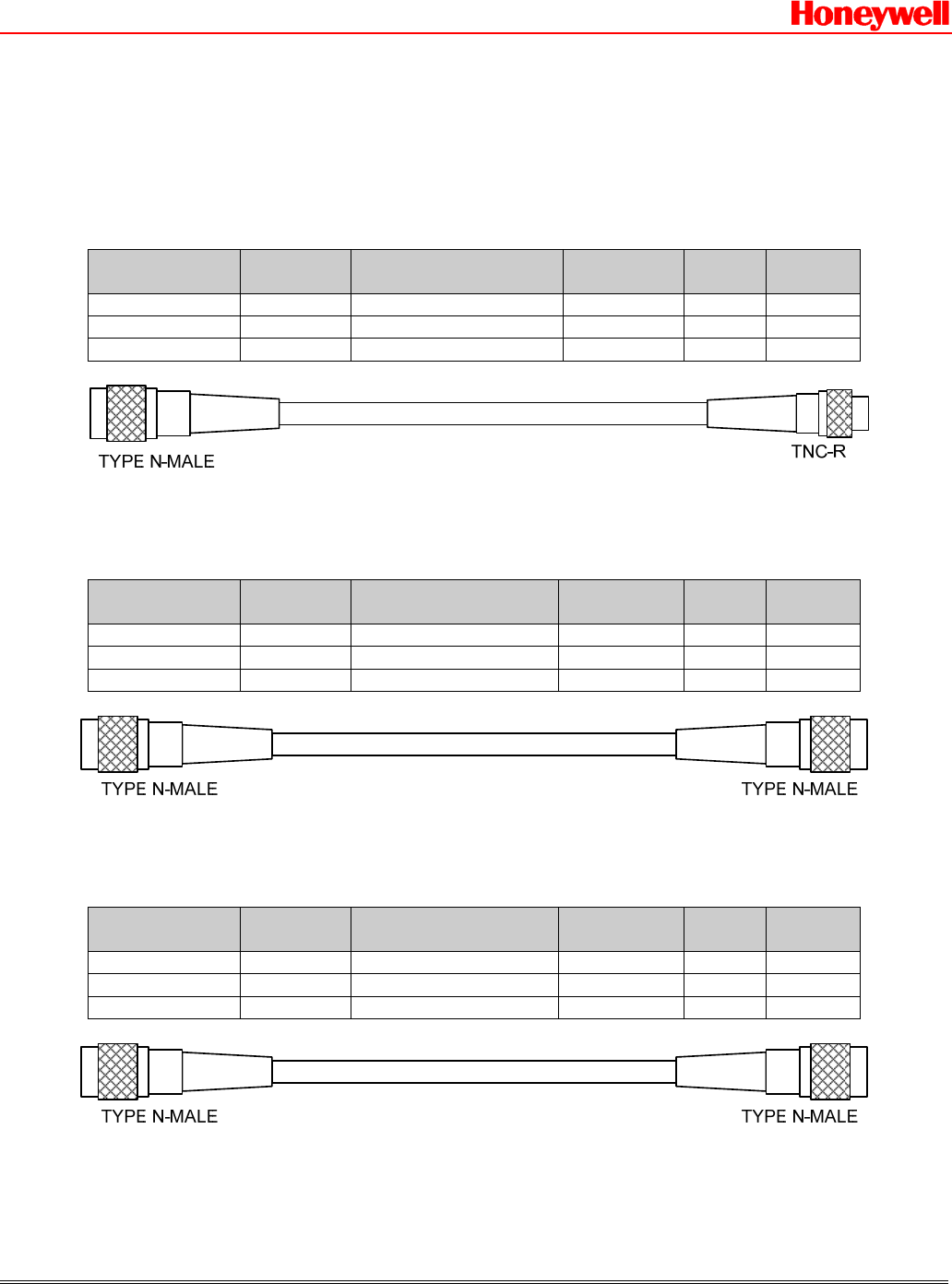 Honeywell

TYPE N-MALE

TNC-R

TYPE N-MALE

TYPE N-MALE

TYPE N-MALE

TYPE N-MALE